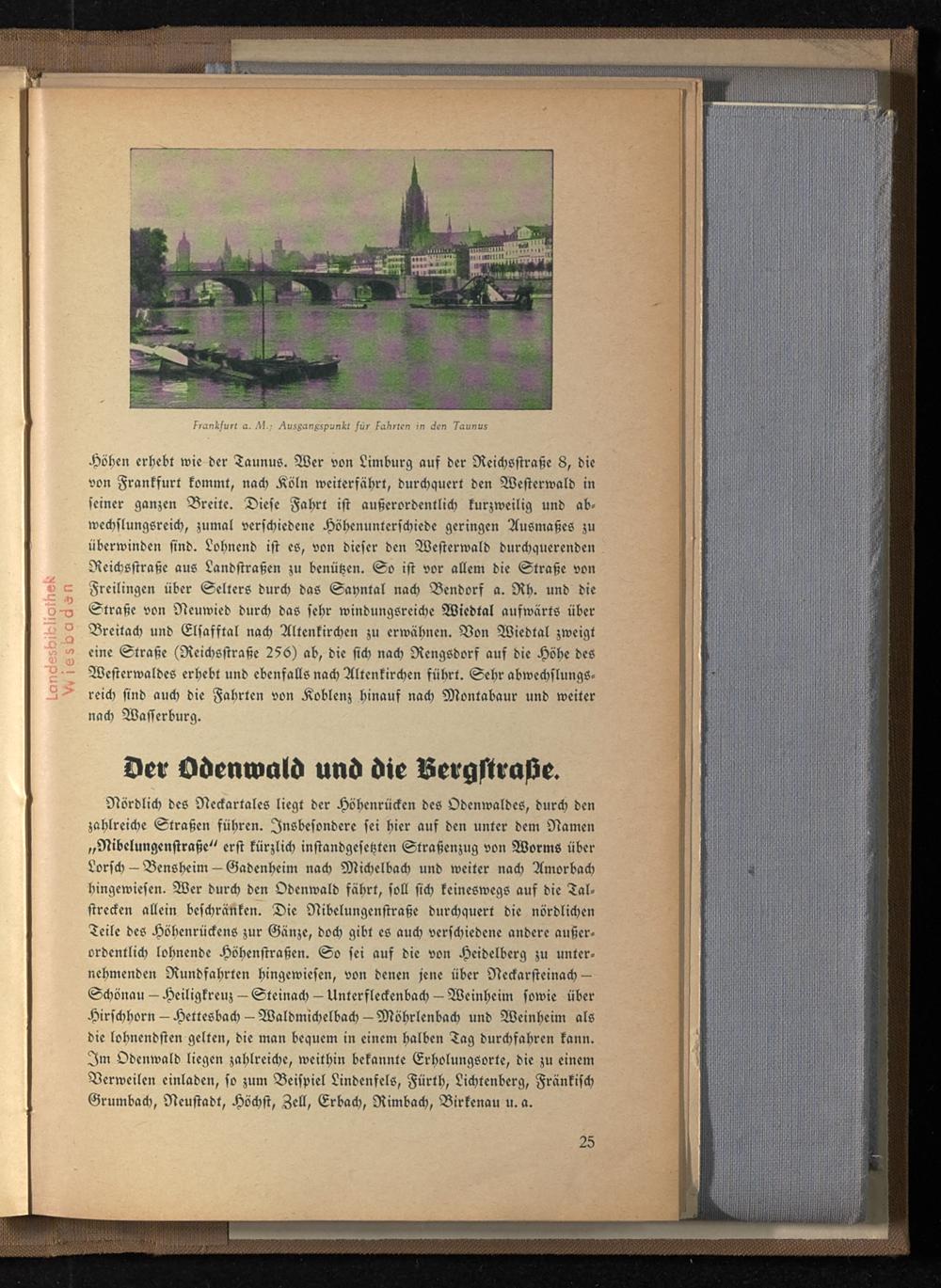 Frankfurt a. M.: Ausgangspunkt für Fahrten in den Taunus

Höhen erhebt wie der Taunus. Wer von Limburg auf der Reichsstraße 8, die von Frankfurt kommt, nach Köln weiterfährt, durchquert den Westerwald in seiner ganzen Breite. Diese Fahrt ist außerordentlich kurzweilig und abwechslungsreich, zumal verschiedene Höhenunterschiede geringen Ausmaßes zu überwinden sind. Lohnend ist es, von dieser den Westerwald durchquerenden Reichsstraße aus Landstraßen zu benützen. So ist vor allem die Straße von Freilingen über Selters durch das Sayntal nach Bendorf a. Rh. und die Straße von Neuwied durch das sehr windungsreiche Wiedtal aufwärts über Breitach und Elsafftal nach Altenkirchen zu erwähnen. Von Wiedtal zweigt eine Straße (Reichsstraße 256) ab, die sich nach Rengsdorf auf die Höhe des Westerwaldes erhebt und ebenfalls nach Altenkirchen führt. Sehr abwechslungsreich sind auch die Fahrten von Koblenz hinauf nach Montabaur und weiter nach Wasserburg.

Landesbibliothek Wiesbaden

Der Odenwald und die Bergstraße.

Nördlich des Neckartales liegt der Höhenrücken des Odenwaldes, durch den zahlreiche Straßen führen. Insbesondere sei hier auf den unter dem Namen „Nibelungenstraße" erst kürzlich instandgesetzten Straßenzug von Worms über Lorsch — Bensheim — Gadenheim nach Michelbach und weiter nach Amorbach hingewiesen. Wer durch den Odenwald fährt, soll sich keineswegs auf die Talstrecken allein beschränken. Die Nibelungenstraße durchquert die nördlichen Teile des Höhenrückens zur Gänze, doch gibt es auch verschiedene andere außerordentlich lohnende Höhenstraßen. So sei auf die von Heidelberg zu unternehmenden Rundfahrten hingewiesen, von denen jene über Neckarsteinach — Schönau — Heiligkreuz — Steinach — Unterfleckenbach — Weinheim sowie über Hirschhorn — Hettesbach — Waldmichelbach — Möhrlenbach und Weinheim als die lohnendsten gelten, die man bequem in einem halben Tag durchfahren kann. Im Odenwald liegen zahlreiche, weithin bekannte Erholungsorte, die zu einem Verweilen einladen, so zum Beispiel Lindenfels, Fürth, Lichtenberg, Fränkisch Grumbach, Neustadt, Höchst, Zell, Erbach, Rimbach, Birkenau u. a.

25